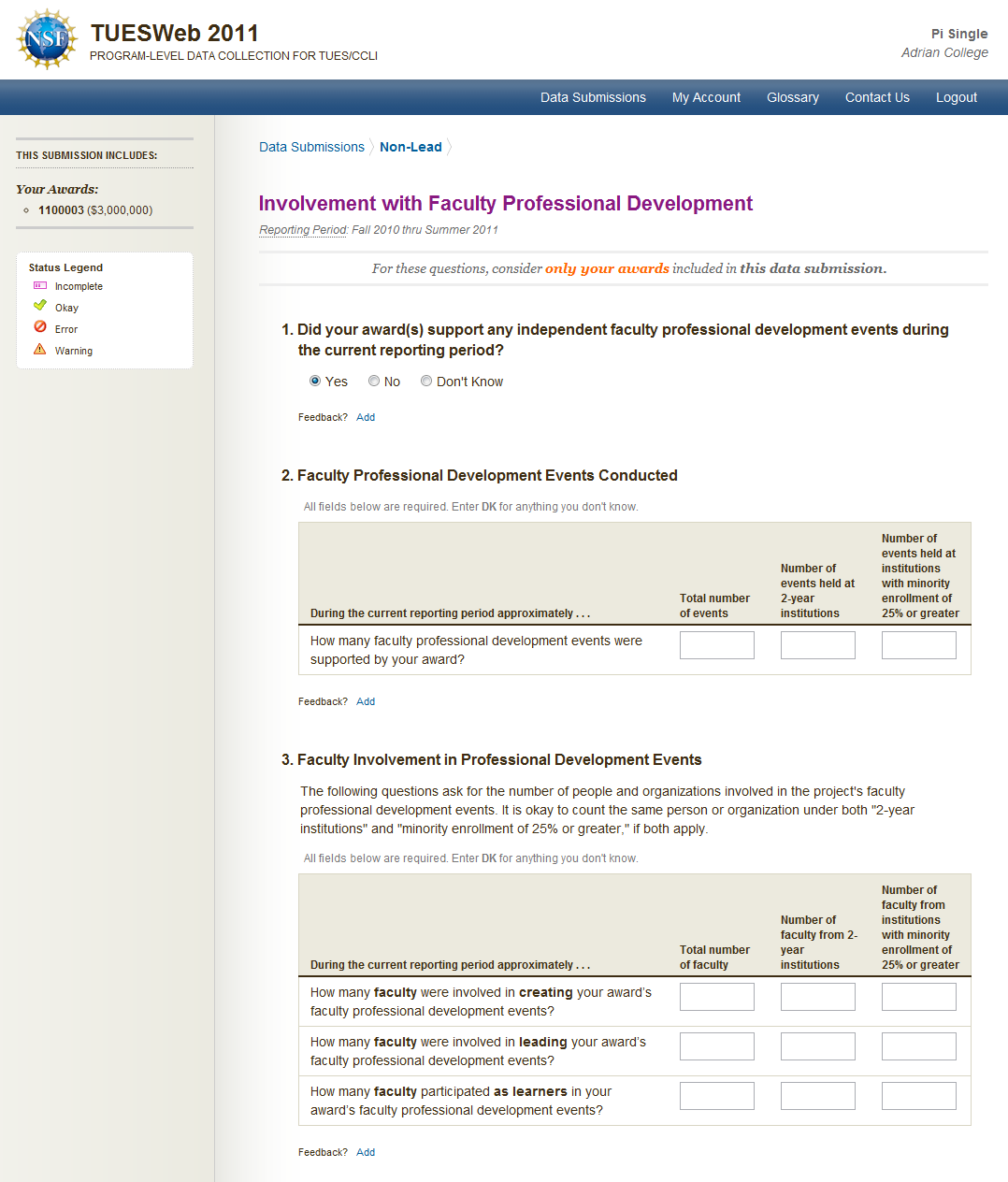 NSF

TUESWeb 2011
PROGRAM-LEVEL DATA COLLECTION FOR TUES/CCLI

Pi Single
Adrian College

Data Submissions My Account Glossary Contact Us Logout

THIS SUBMISSION INCLUDES:

Your Awards:
1100003 ($3,000,000)

Status Legend
Incomplete
Okay
Error
Warning

Data Submissions Non-Lead

Involvement with Faculty Professional Development

Reporting Period: Fall 2010 thru Summer 2011

For these questions, consider only your awards included in this data submission.

1. Did your award(s) support any independent faculty professional development events during the current reporting period?

Yes No Don't Know

Feedback? Add

2. Faculty Professional Development Events Conducted

All fields below are required. Enter DK for anything you don't know.

| During the current reporting period approximately . . . | Total number of events | Number of events held at 2-year institutions | Number of events held at institutions with minority enrollment of 25% or greater |
|---|---|---|---|
| How many faculty professional development events were supported by your award? | | | |

Feedback? Add

3. Faculty Involvement in Professional Development Events

The following questions ask for the number of people and organizations involved in the project's faculty professional development events. It is okay to count the same person or organization under both "2-year institutions" and "minority enrollment of 25% or greater," if both apply.

All fields below are required. Enter DK for anything you don't know.

| During the current reporting period approximately . . . | Total number of faculty | Number of faculty from 2-year institutions | Number of faculty from institutions with minority enrollment of 25% or greater |
|---|---|---|---|
| How many faculty were involved in creating your award's faculty professional development events? | | | |
| How many faculty were involved in leading your award's faculty professional development events? | | | |
| How many faculty participated as learners in your award's faculty professional development events? | | | |

Feedback? Add